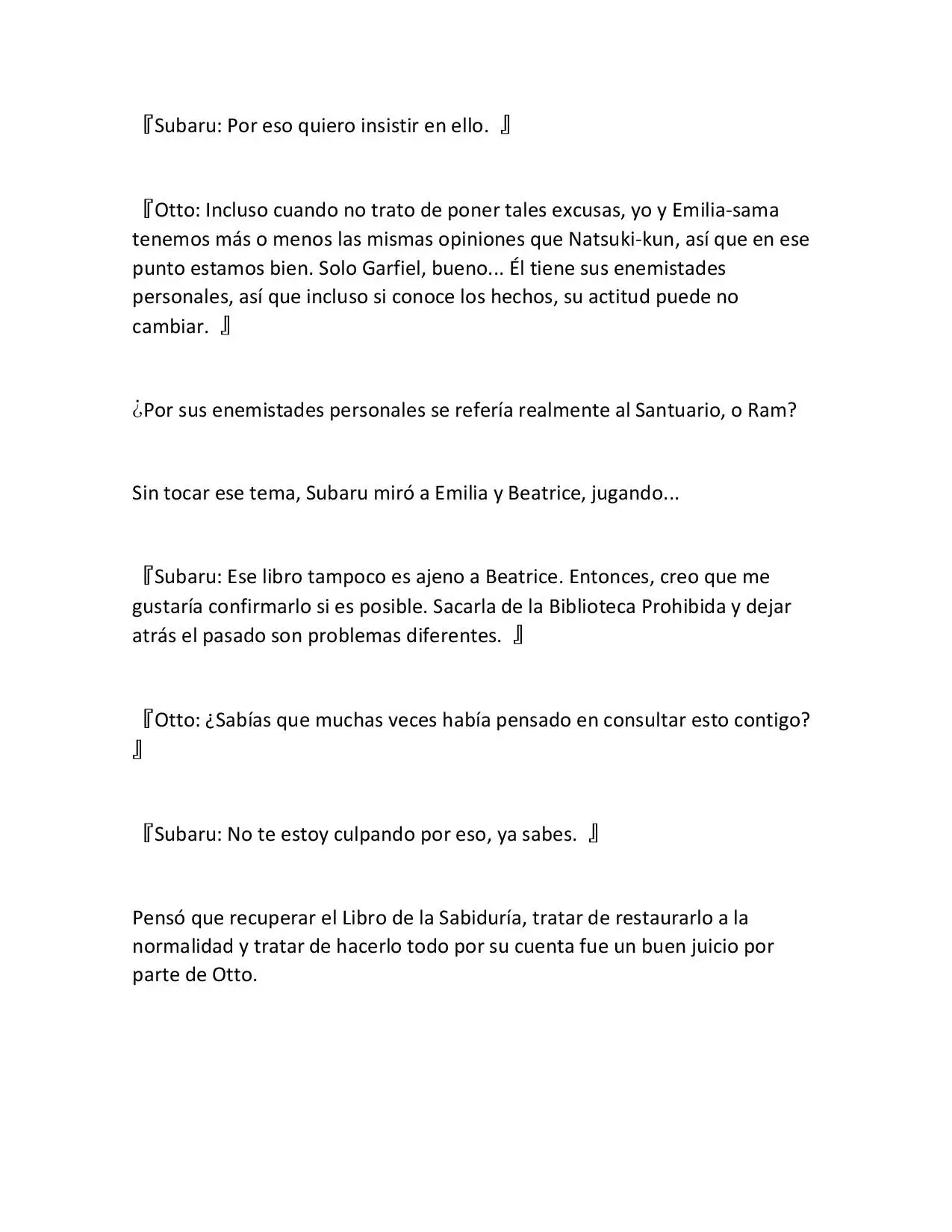 『Subaru: Por eso quiero insistir en ello. 』

『Otto: Incluso cuando no trato de poner tales excusas, yo y Emilia-sama tenemos más o menos las mismas opiniones que Natsuki-kun, así que en ese punto estamos bien. Solo Garfiel, bueno... Él tiene sus enemistades personales, así que incluso si conoce los hechos, su actitud puede no cambiar. 』

¿Por sus enemistades personales se refería realmente al Santuario, o Ram?

Sin tocar ese tema, Subaru miró a Emilia y Beatrice, jugando...

『Subaru: Ese libro tampoco es ajeno a Beatrice. Entonces, creo que me gustaría confirmarlo si es posible. Sacarla de la Biblioteca Prohibida y dejar atrás el pasado son problemas diferentes. 』

『Otto: ¿Sabías que muchas veces había pensado en consultar esto contigo? 』

『Subaru: No te estoy culpando por eso, ya sabes. 』

Pensó que recuperar el Libro de la Sabiduría, tratar de restaurarlo a la normalidad y tratar de hacerlo todo por su cuenta fue un buen juicio por parte de Otto.